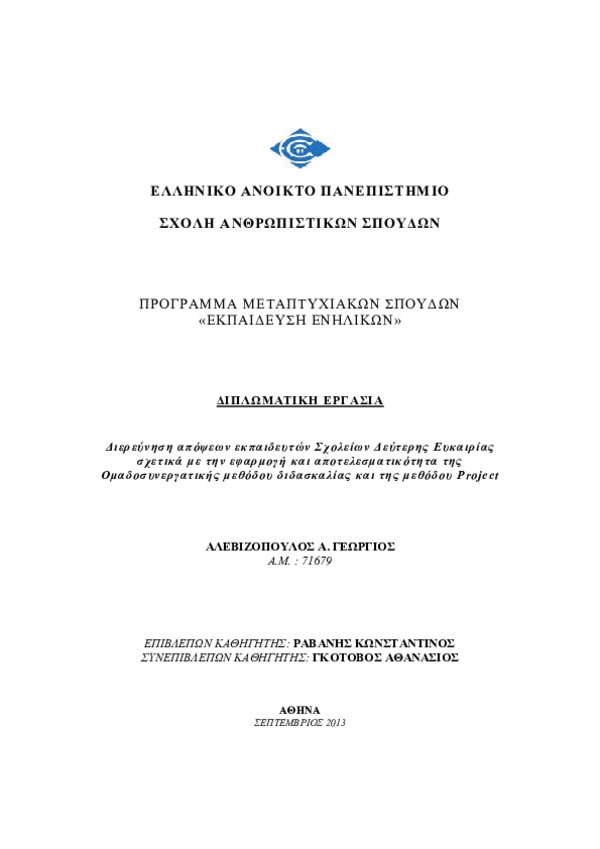 ΕΛΛΗΝΙΚΟ ΑΝΟΙΚΤΟ ΠΑΝΕΠΙΣΤΗΜΙΟ

ΣΧΟΛΗ ΑΝΘΡΩΠΙΣΤΙΚΩΝ ΣΠΟΥΔΩΝ

ΠΡΟΓΡΑΜΜΑ ΜΕΤΑΠΤΥΧΙΑΚΩΝ ΣΠΟΥΔΩΝ
«ΕΚΠΑΙΔΕΥΣΗ ΕΝΗΛΙΚΩΝ»

ΔΙΠΛΩΜΑΤΙΚΗ ΕΡΓΑΣΙΑ

Διερεύνηση απόψεων εκπαιδευτών Σχολείων Δεύτερης Ευκαιρίας σχετικά με την εφαρμογή και αποτελεσματικότητα της Ομαδοσυνεργατικής μεθόδου διδασκαλίας και της μεθόδου Project

ΑΛΕΒΙΖΟΠΟΥΛΟΣ Α. ΓΕΩΡΓΙΟΣ
Α.Μ. : 71679

ΕΠΙΒΛΕΠΩΝ ΚΑΘΗΓΗΤΗΣ: ΡΑΒΑΝΗΣ ΚΩΝΣΤΑΝΤΙΝΟΣ
ΣΥΝΕΠΙΒΛΕΠΩΝ ΚΑΘΗΓΗΤΗΣ: ΓΚΟΤΟΒΟΣ ΑΘΑΝΑΣΙΟΣ

ΑΘΗΝΑ
ΣΕΠΤΕΜΒΡΙΟΣ 2013